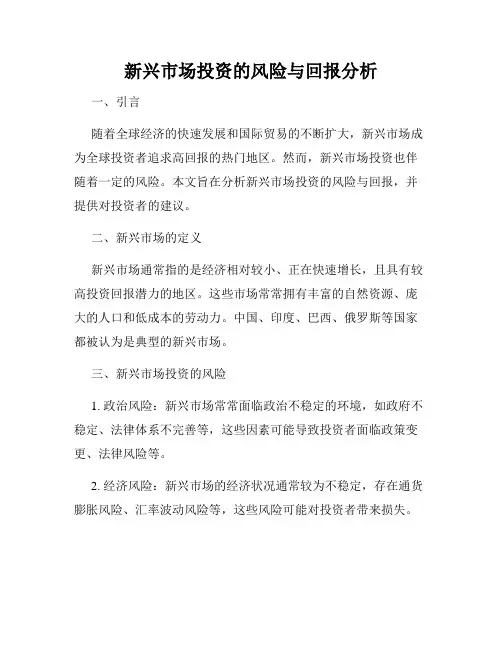 新兴市场投资的风险与回报分析

一、引言

随着全球经济的快速发展和国际贸易的不断扩大，新兴市场成为全球投资者追求高回报的热门地区。然而，新兴市场投资也伴随着一定的风险。本文旨在分析新兴市场投资的风险与回报，并提供对投资者的建议。

二、新兴市场的定义

新兴市场通常指的是经济相对较小、正在快速增长，且具有较高投资回报潜力的地区。这些市场常常拥有丰富的自然资源、庞大的人口和低成本的劳动力。中国、印度、巴西、俄罗斯等国家都被认为是典型的新兴市场。

三、新兴市场投资的风险

1. 政治风险：新兴市场常常面临政治不稳定的环境，如政府不稳定、法律体系不完善等，这些因素可能导致投资者面临政策变更、法律风险等。

2. 经济风险：新兴市场的经济状况通常较为不稳定，存在通货膨胀风险、汇率波动风险等，这些风险可能对投资者带来损失。